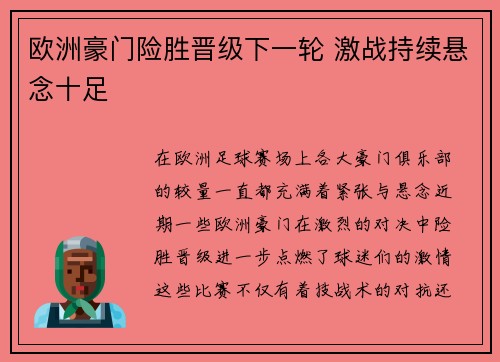 欧洲豪门险胜晋级下一轮 激战持续悬念十足

在欧洲足球赛场上各大豪门俱乐部的较量一直都充满着紧张与悬念近期一些欧洲豪门在激烈的对决中险胜晋级进一步点燃了球迷们的激情这些比赛不仅有着技战术的对抗还